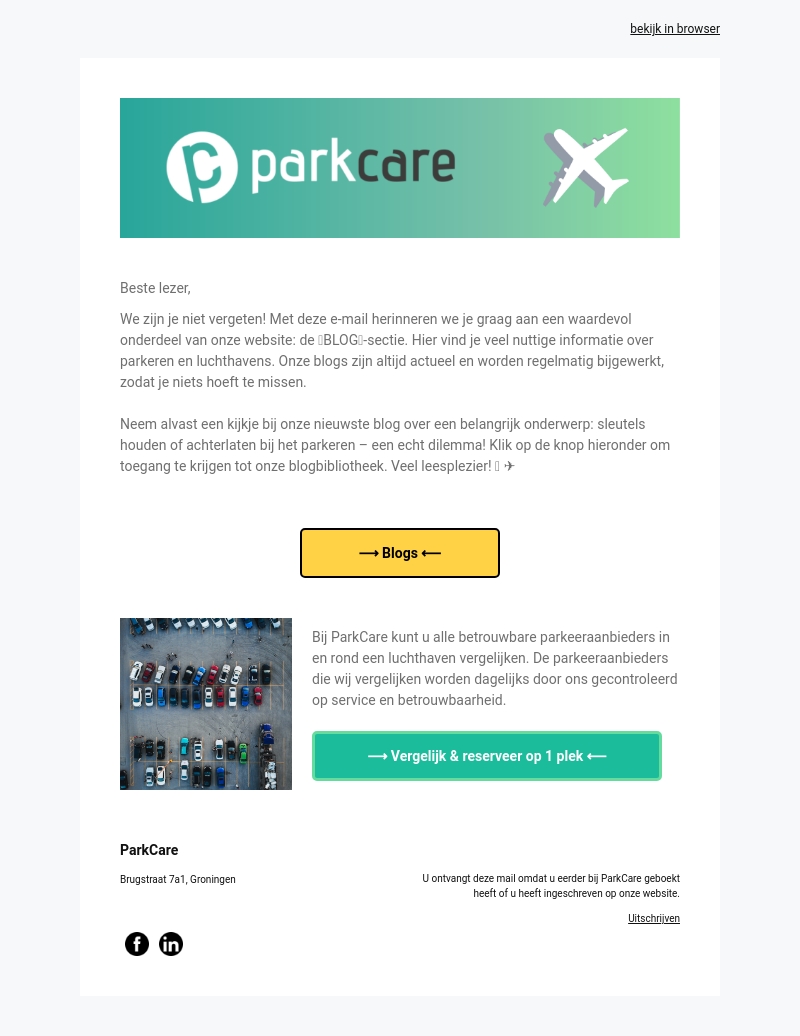 bekijk in browser

parkcare

Beste lezer,

We zijn je niet vergeten! Met deze e-mail herinneren we je graag aan een waardevol onderdeel van onze website: de BLOG-sectie. Hier vind je veel nuttige informatie over parkeren en luchthavens. Onze blogs zijn altijd actueel en worden regelmatig bijgewerkt, zodat je niets hoeft te missen.

Neem alvast een kijkje bij onze nieuwste blog over een belangrijk onderwerp: sleutels houden of achterlaten bij het parkeren – een echt dilemma! Klik op de knop hieronder om toegang te krijgen tot onze blogbibliotheek. Veel leesplezier! ✈

⟶ Blogs ⟵

Bij ParkCare kunt u alle betrouwbare parkeeraanbieders in en rond een luchthaven vergelijken. De parkeeraanbieders die wij vergelijken worden dagelijks door ons gecontroleerd op service en betrouwbaarheid.

⟶ Vergelijk & reserveer op 1 plek ⟵

ParkCare

Brugstraat 7a1, Groningen

U ontvangt deze mail omdat u eerder bij ParkCare geboekt heeft of u heeft ingeschreven op onze website.

Uitschrijven